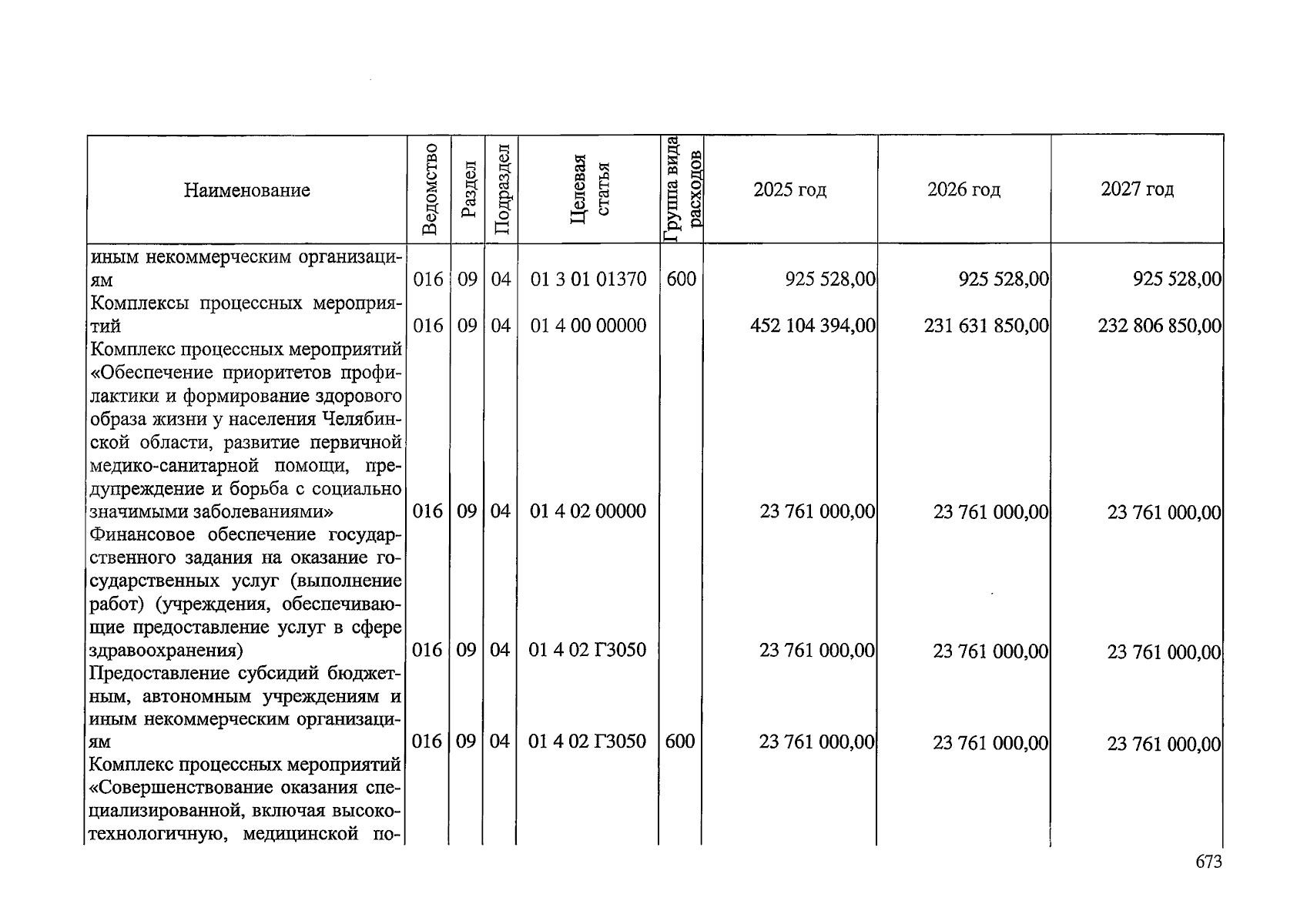 | Наименование | Ведомство | Раздел | Подраздел | Целевая статья | Группа вида расходов | 2025 год | 2026 год | 2027 год |
|---|---|---|---|---|---|---|---|---|
| иным некоммерческим организациям | 016 | 09 | 04 | 01 3 01 01370 | 600 | 925 528,00 | 925 528,00 | 925 528,00 |
| Комплексы процессных мероприятий | 016 | 09 | 04 | 01 4 00 00000 | | 452 104 394,00 | 231 631 850,00 | 232 806 850,00 |
| Комплекс процессных мероприятий «Обеспечение приоритетов профилактики и формирование здорового образа жизни у населения Челябинской области, развитие первичной медико-санитарной помощи, предупреждение и борьба с социально значимыми заболеваниями» | 016 | 09 | 04 | 01 4 02 00000 | | 23 761 000,00 | 23 761 000,00 | 23 761 000,00 |
| Финансовое обеспечение государственного задания на оказание государственных услуг (выполнение работ) (учреждения, обеспечивающие предоставление услуг в сфере здравоохранения) | 016 | 09 | 04 | 01 4 02 Г3050 | | 23 761 000,00 | 23 761 000,00 | 23 761 000,00 |
| Предоставление субсидий бюджетным, автономным учреждениям и иным некоммерческим организациям | 016 | 09 | 04 | 01 4 02 Г3050 | 600 | 23 761 000,00 | 23 761 000,00 | 23 761 000,00 |
| Комплекс процессных мероприятий «Совершенствование оказания специализированной, включая высокотехнологичную, медицинской по- | | | | | | | | |

673